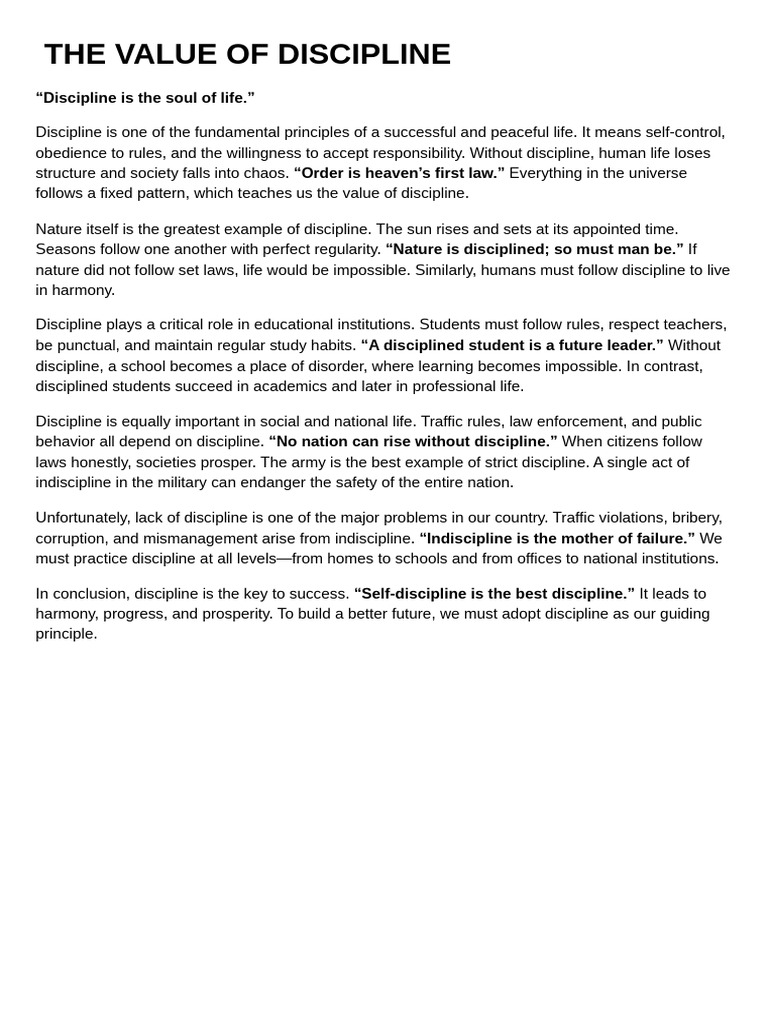 THE VALUE OF DISCIPLINE

"Discipline is the soul of life."

Discipline is one of the fundamental principles of a successful and peaceful life. It means self-control, obedience to rules, and the willingness to accept responsibility. Without discipline, human life loses structure and society falls into chaos. "Order is heaven's first law." Everything in the universe follows a fixed pattern, which teaches us the value of discipline.

Nature itself is the greatest example of discipline. The sun rises and sets at its appointed time. Seasons follow one another with perfect regularity. "Nature is disciplined; so must man be." If nature did not follow set laws, life would be impossible. Similarly, humans must follow discipline to live in harmony.

Discipline plays a critical role in educational institutions. Students must follow rules, respect teachers, be punctual, and maintain regular study habits. "A disciplined student is a future leader." Without discipline, a school becomes a place of disorder, where learning becomes impossible. In contrast, disciplined students succeed in academics and later in professional life.

Discipline is equally important in social and national life. Traffic rules, law enforcement, and public behavior all depend on discipline. "No nation can rise without discipline." When citizens follow laws honestly, societies prosper. The army is the best example of strict discipline. A single act of indiscipline in the military can endanger the safety of the entire nation.

Unfortunately, lack of discipline is one of the major problems in our country. Traffic violations, bribery, corruption, and mismanagement arise from indiscipline. "Indiscipline is the mother of failure." We must practice discipline at all levels—from homes to schools and from offices to national institutions.

In conclusion, discipline is the key to success. "Self-discipline is the best discipline." It leads to harmony, progress, and prosperity. To build a better future, we must adopt discipline as our guiding principle.